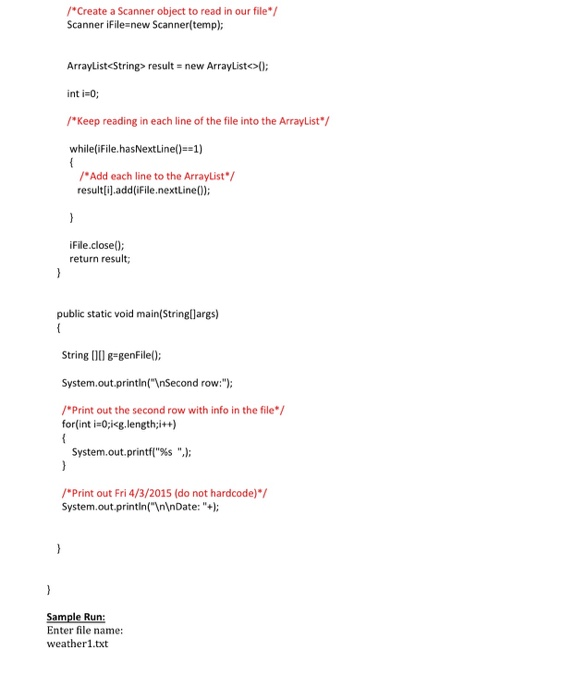 /*Create a Scanner object to read in our file*/
Scanner iFile=new Scanner(temp);

ArrayList<String> result = new ArrayList<>();

int i=0;

/*Keep reading in each line of the file into the ArrayList*/

while(iFile.hasNextLine()==1)
{
/*Add each line to the ArrayList*/
result[i].add(iFile.nextLine());

}

iFile.close();
return result;
}

public static void main(String[]args)
{

String [][] g=genFile();

System.out.println("\nSecond row:");

/*Print out the second row with info in the file*/
for(int i=0;i<g.length;i++)
{
System.out.printf("%s ",);
}

/*Print out Fri 4/3/2015 (do not hardcode)*/
System.out.println("\n\nDate: "+);

}

}

Sample Run:
Enter file name:
weather1.txt